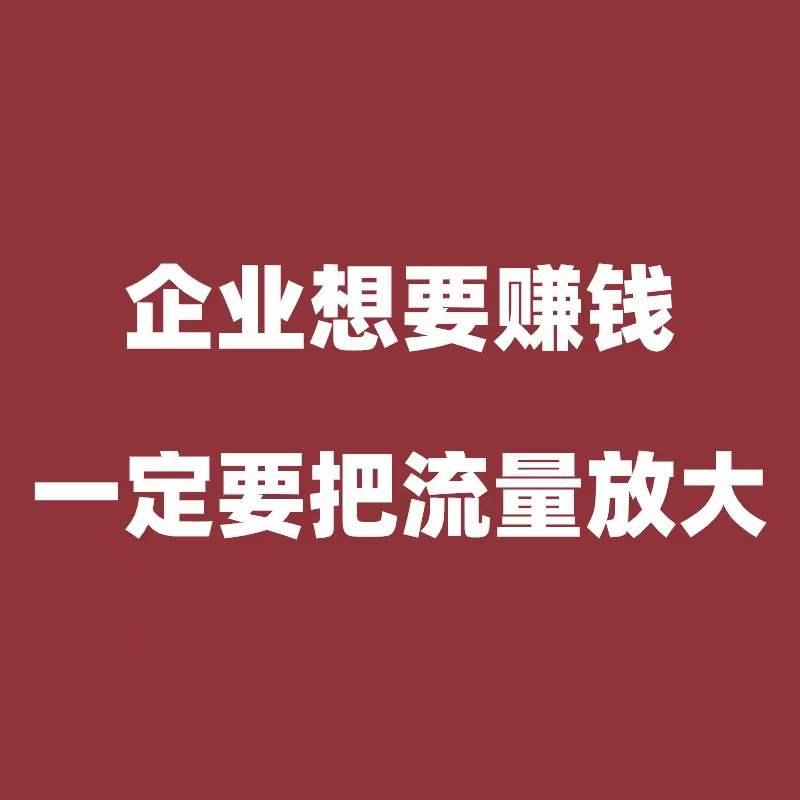 企业想要赚钱
一定要把流量放大